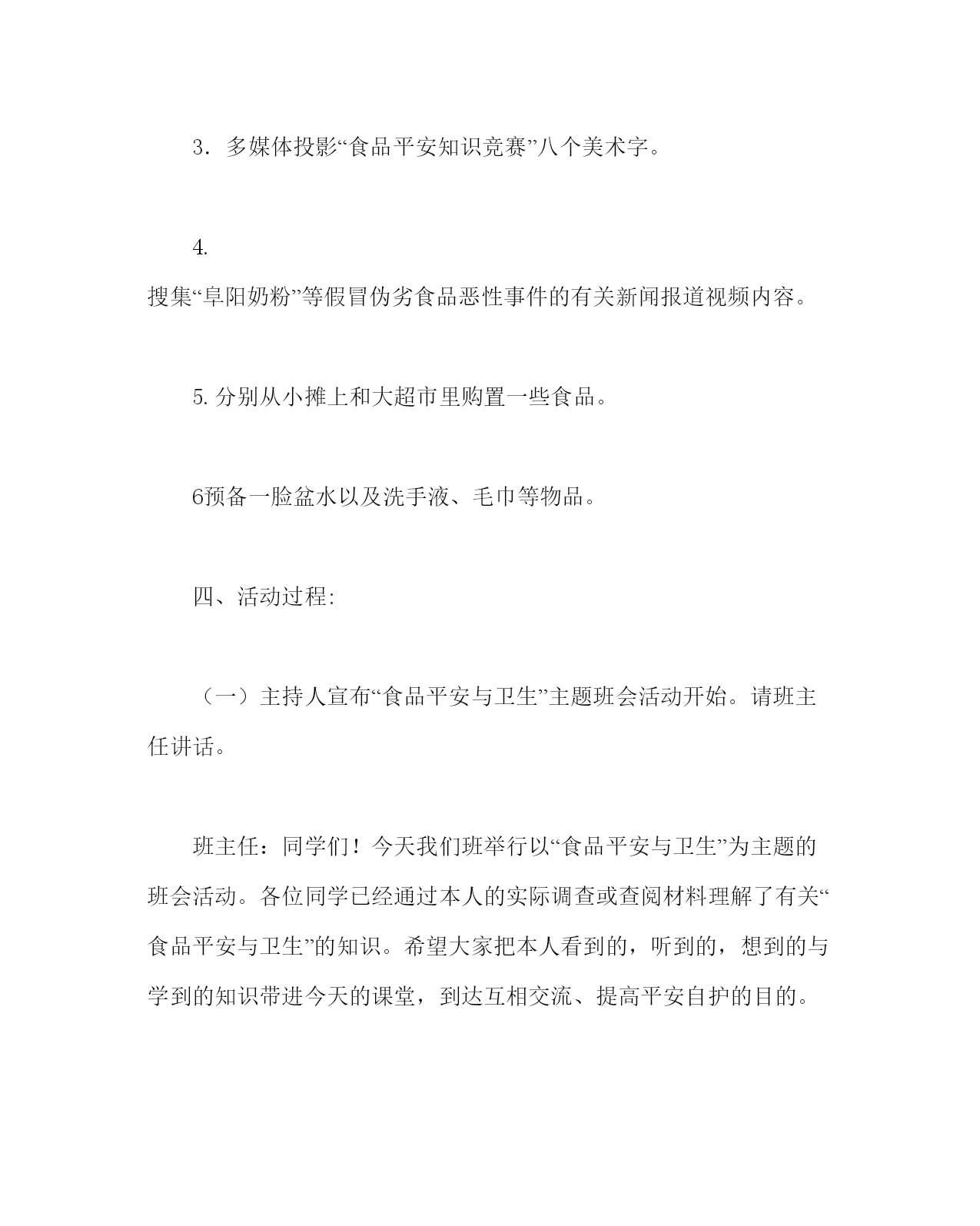 3．多媒体投影“食品平安知识竞赛”八个美术字。

4.
搜集“阜阳奶粉”等假冒伪劣食品恶性事件的有关新闻报道视频内容。

5. 分别从小摊上和大超市里购置一些食品。

6预备一脸盆水以及洗手液、毛巾等物品。

四、活动过程:

（一）主持人宣布“食品平安与卫生”主题班会活动开始。请班主任讲话。

班主任：同学们！今天我们班举行以“食品平安与卫生”为主题的班会活动。各位同学已经通过本人的实际调查或查阅材料理解了有关“食品平安与卫生”的知识。希望大家把本人看到的，听到的，想到的与学到的知识带进今天的课堂，到达互相交流、提高平安自护的目的。